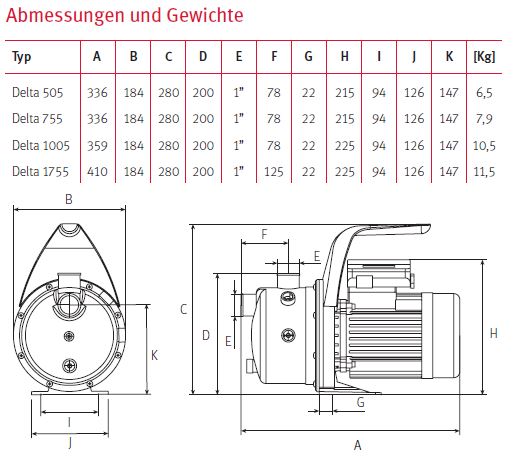 Abmessungen und Gewichte

| Typ | A | B | C | D | E | F | G | H | I | J | K | [Kg] |
|---|---|---|---|---|---|---|---|---|---|---|---|---|
| Delta 505 | 336 | 184 | 280 | 200 | 1" | 78 | 22 | 215 | 94 | 126 | 147 | 6,5 |
| Delta 755 | 336 | 184 | 280 | 200 | 1" | 78 | 22 | 215 | 94 | 126 | 147 | 7,9 |
| Delta 1005 | 359 | 184 | 280 | 200 | 1" | 78 | 22 | 225 | 94 | 126 | 147 | 10,5 |
| Delta 1755 | 410 | 184 | 280 | 200 | 1" | 125 | 22 | 225 | 94 | 126 | 147 | 11,5 |

B
K
I
J
F
E
C
D
E
H
G
A